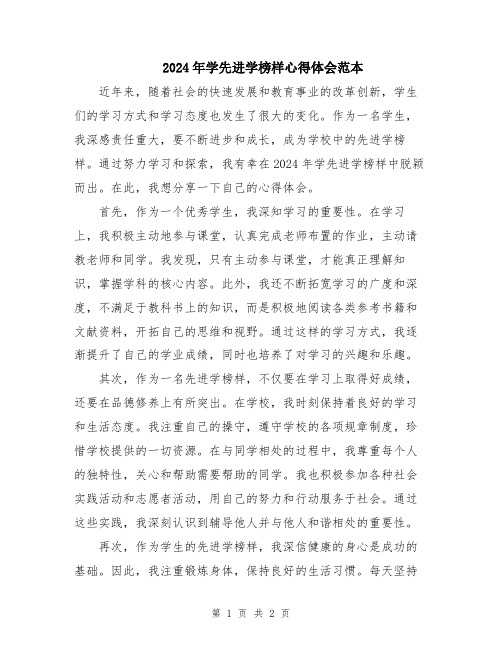 2024年学先进学榜样心得体会范本

近年来，随着社会的快速发展和教育事业的改革创新，学生们的学习方式和学习态度也发生了很大的变化。作为一名学生，我深感责任重大，要不断进步和成长，成为学校中的先进学榜样。通过努力学习和探索，我有幸在2024年学先进学榜样中脱颖而出。在此，我想分享一下自己的心得体会。

首先，作为一个优秀学生，我深知学习的重要性。在学习上，我积极主动地参与课堂，认真完成老师布置的作业，主动请教老师和同学。我发现，只有主动参与课堂，才能真正理解知识，掌握学科的核心内容。此外，我还不断拓宽学习的广度和深度，不满足于教科书上的知识，而是积极地阅读各类参考书籍和文献资料，开拓自己的思维和视野。通过这样的学习方式，我逐渐提升了自己的学业成绩，同时也培养了对学习的兴趣和乐趣。

其次，作为一名先进学榜样，不仅要在学习上取得好成绩，还要在品德修养上有所突出。在学校，我时刻保持着良好的学习和生活态度。我注重自己的操守，遵守学校的各项规章制度，珍惜学校提供的一切资源。在与同学相处的过程中，我尊重每个人的独特性，关心和帮助需要帮助的同学。我也积极参加各种社会实践活动和志愿者活动，用自己的努力和行动服务于社会。通过这些实践，我深刻认识到辅导他人并与他人和谐相处的重要性。

再次，作为学生的先进学榜样，我深信健康的身心是成功的基础。因此，我注重锻炼身体，保持良好的生活习惯。每天坚持

第 1 页 共 2 页